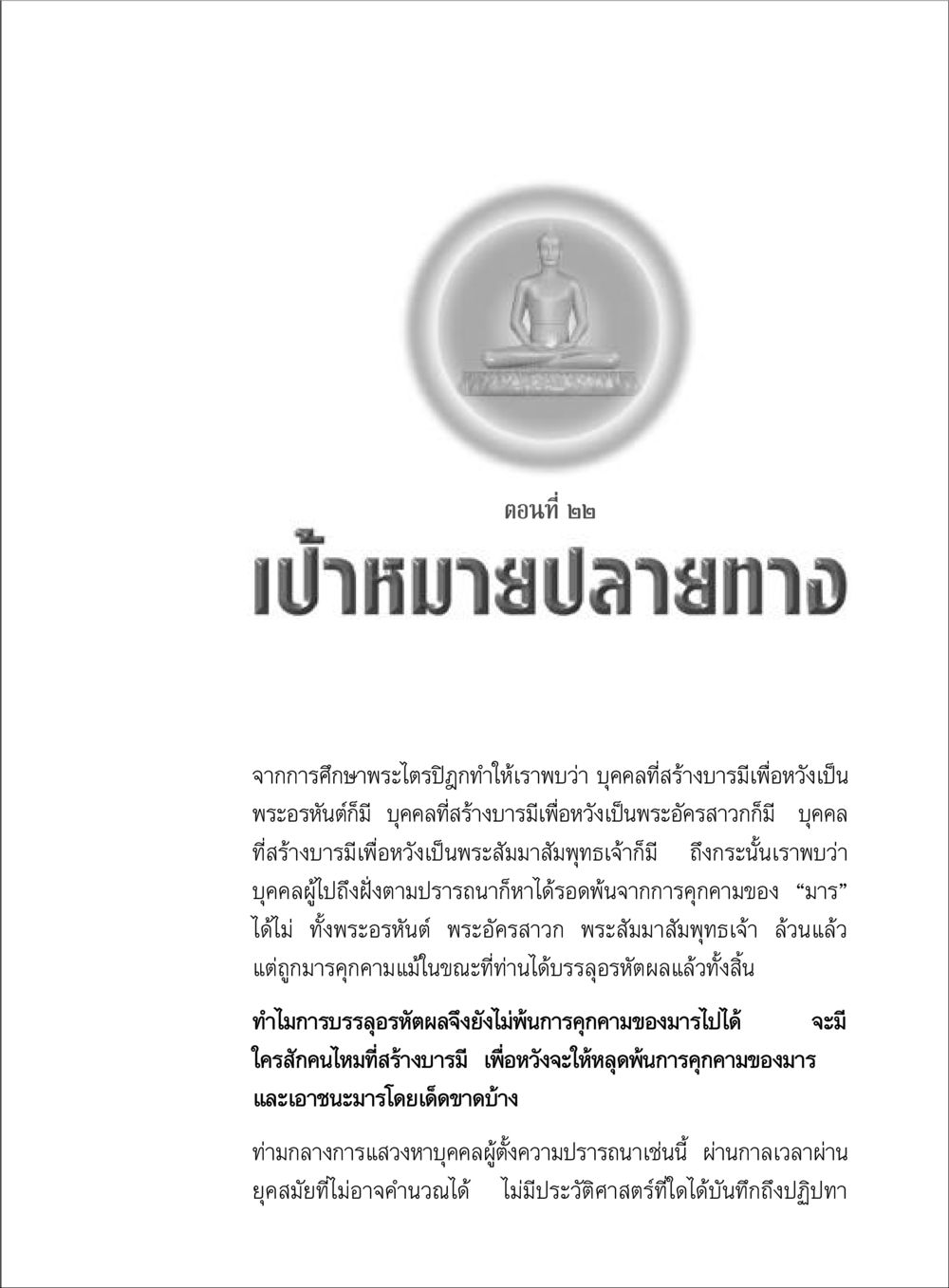 ตอนที่ ๒๒

เป้าหมายปลายทาง

จากการศึกษาพระไตรปิฎกทำให้เราพบว่า บุคคลที่สร้างบารมีเพื่อหวังเป็นพระอรหันต์ก็มี บุคคลที่สร้างบารมีเพื่อหวังเป็นพระอัครสาวกก็มี บุคคลที่สร้างบารมีเพื่อหวังเป็นพระสัมมาสัมพุทธเจ้าก็มี ถึงกระนั้นเราพบว่า บุคคลผู้ไปถึงฝั่งตามปรารถนาก็หาได้รอดพ้นจากการคุกคามของ “มาร” ได้ไม่ ทั้งพระอรหันต์ พระอัครสาวก พระสัมมาสัมพุทธเจ้า ล้วนแล้วแต่ถูกมารคุกคามแม้ในขณะที่ท่านได้บรรลุอรหัตผลแล้วทั้งสิ้น

ทำไมการบรรลุอรหัตผลจึงยังไม่พ้นการคุกคามของมารไปได้ จะมีใครสักคนไหมที่สร้างบารมี เพื่อหวังจะให้หลุดพ้นการคุกคามของมาร และเอาชนะมารโดยเด็ดขาดบ้าง

ท่ามกลางการแสวงหาบุคคลผู้ตั้งความปรารถนาเช่นนี้ ผ่านกาลเวลาผ่านยุคสมัยที่ไม่อาจคำนวณได้ ไม่มีประวัติศาสตร์ที่ใดได้บันทึกถึงปฏิปทา